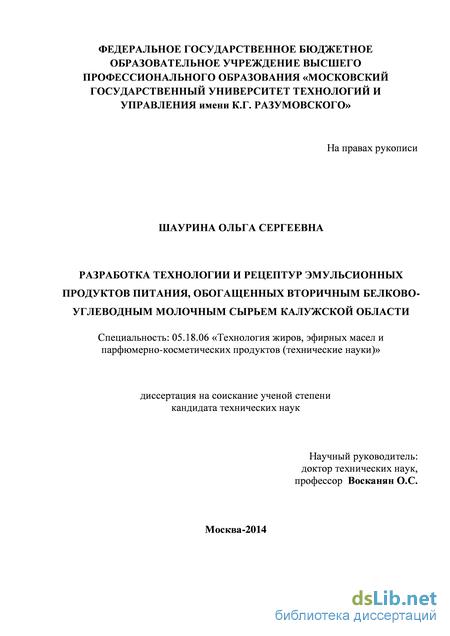 ФЕДЕРАЛЬНОЕ ГОСУДАРСТВЕННОЕ БЮДЖЕТНОЕ ОБРАЗОВАТЕЛЬНОЕ УЧРЕЖДЕНИЕ ВЫСШЕГО ПРОФЕССИОНАЛЬНОГО ОБРАЗОВАНИЯ «МОСКОВСКИЙ ГОСУДАРСТВЕННЫЙ УНИВЕРСИТЕТ ТЕХНОЛОГИЙ И УПРАВЛЕНИЯ имени К.Г. РАЗУМОВСКОГО»

На правах рукописи

ШАУРИНА ОЛЬГА СЕРГЕЕВНА

РАЗРАБОТКА ТЕХНОЛОГИИ И РЕЦЕПТУР ЭМУЛЬСИОННЫХ ПРОДУКТОВ ПИТАНИЯ, ОБОГАЩЕННЫХ ВТОРИЧНЫМ БЕЛКОВО-УГЛЕВОДНЫМ МОЛОЧНЫМ СЫРЬЕМ КАЛУЖСКОЙ ОБЛАСТИ

Специальность: 05.18.06 «Технология жиров, эфирных масел и парфюмерно-косметических продуктов (технические науки)»

диссертация на соискание ученой степени кандидата технических наук

Научный руководитель:
доктор технических наук,
профессор Восканян О.С.

Москва-2014

dsLib.net
библиотека диссертаций